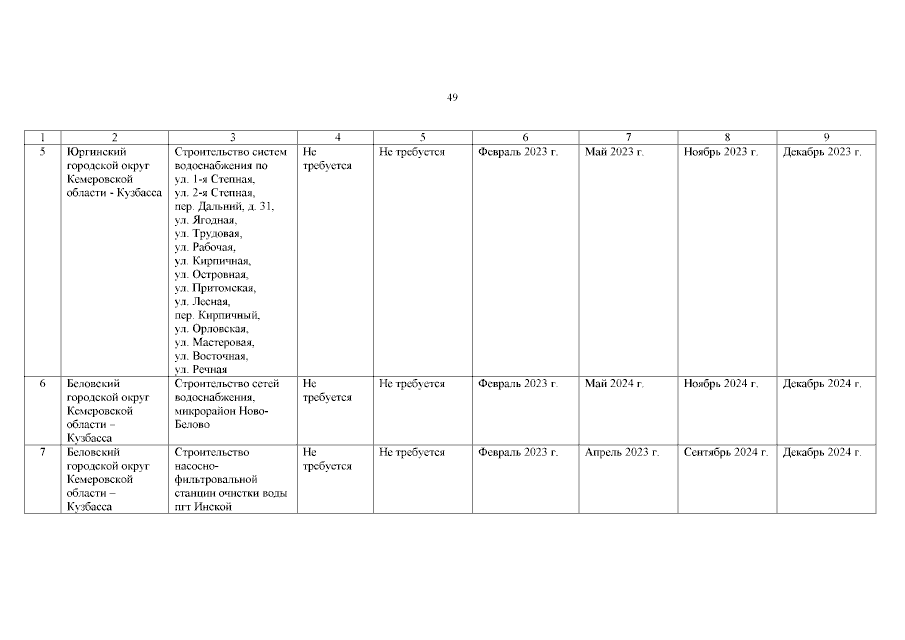 49

| 1 | 2 | 3 | 4 | 5 | 6 | 7 | 8 | 9 |
|---|---|---|---|---|---|---|---|---|
| 5 | Юргинский городской округ Кемеровской области - Кузбасса | Строительство систем водоснабжения по ул. 1-я Степная, ул. 2-я Степная, пер. Дальний, д. 31, ул. Ягодная, ул. Трудовая, ул. Рабочая, ул. Кирпичная, ул. Островная, ул. Притомская, ул. Лесная, пер. Кирпичный, ул. Орловская, ул. Мастеровая, ул. Восточная, ул. Речная | Не требуется | Не требуется | Февраль 2023 г. | Май 2023 г. | Ноябрь 2023 г. | Декабрь 2023 г. |
| 6 | Беловский городской округ Кемеровской области – Кузбасса | Строительство сетей водоснабжения, микрорайон Ново-Белово | Не требуется | Не требуется | Февраль 2023 г. | Май 2024 г. | Ноябрь 2024 г. | Декабрь 2024 г. |
| 7 | Беловский городской округ Кемеровской области – Кузбасса | Строительство насосно-фильтровальной станции очистки воды пгт Инской | Не требуется | Не требуется | Февраль 2023 г. | Апрель 2023 г. | Сентябрь 2024 г. | Декабрь 2024 г. |